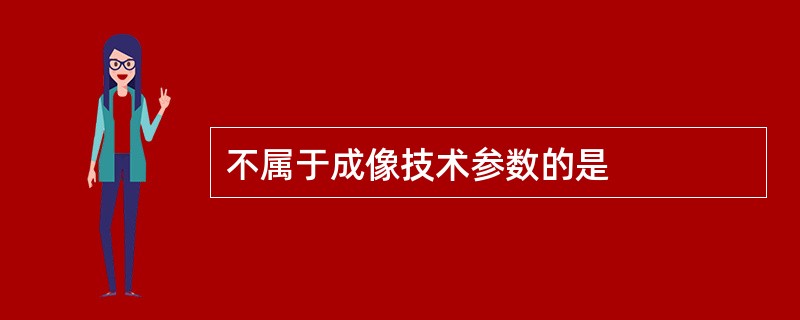 不属于成像技术参数的是